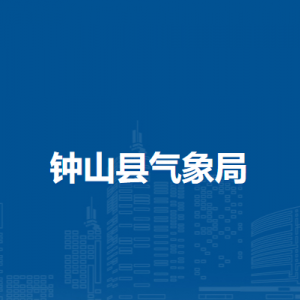 钟山县气象局